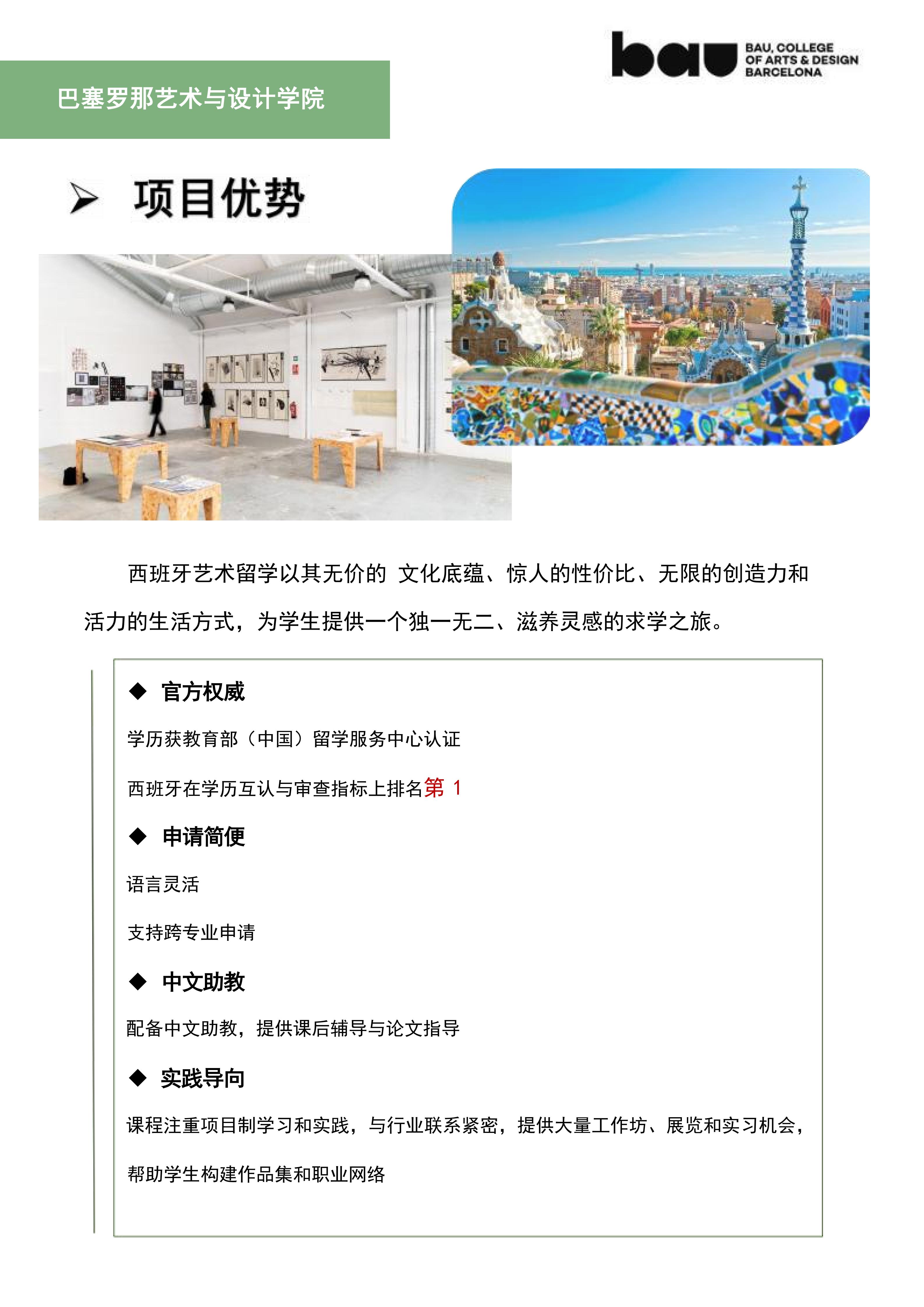 bau BAU, COLLEGE OF ARTS & DESIGN BARCELONA

巴塞罗那艺术与设计学院

➢ 项目优势

西班牙艺术留学以其无价的 文化底蕴、惊人的性价比、无限的创造力和活力的生活方式，为学生提供一个独一无二、滋养灵感的求学之旅。

◆ 官方权威

学历获教育部（中国）留学服务中心认证

西班牙在学历互认与审查指标上排名第 1

◆ 申请简便

语言灵活

支持跨专业申请

◆ 中文助教

配备中文助教，提供课后辅导与论文指导

◆ 实践导向

课程注重项目制学习和实践，与行业联系紧密，提供大量工作坊、展览和实习机会，帮助学生构建作品集和职业网络